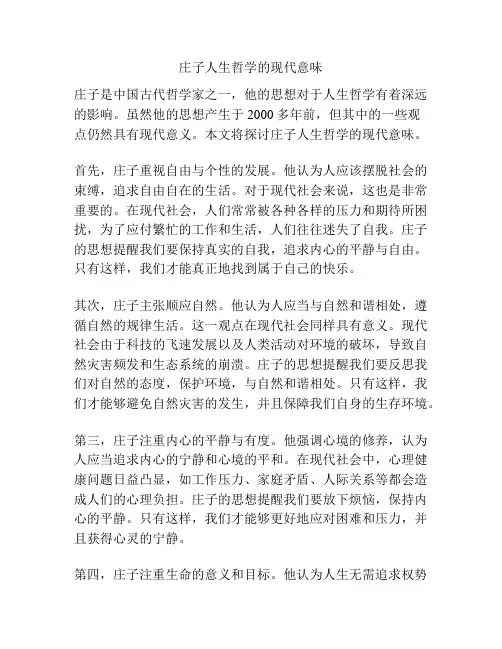 庄子人生哲学的现代意味

庄子是中国古代哲学家之一，他的思想对于人生哲学有着深远的影响。虽然他的思想产生于 2000 多年前，但其中的一些观点仍然具有现代意义。本文将探讨庄子人生哲学的现代意味。

首先，庄子重视自由与个性的发展。他认为人应该摆脱社会的束缚，追求自由自在的生活。对于现代社会来说，这也是非常重要的。在现代社会，人们常常被各种各样的压力和期待所困扰，为了应付繁忙的工作和生活，人们往往迷失了自我。庄子的思想提醒我们要保持真实的自我，追求内心的平静与自由。只有这样，我们才能真正地找到属于自己的快乐。

其次，庄子主张顺应自然。他认为人应当与自然和谐相处，遵循自然的规律生活。这一观点在现代社会同样具有意义。现代社会由于科技的飞速发展以及人类活动对环境的破坏，导致自然灾害频发和生态系统的崩溃。庄子的思想提醒我们要反思我们对自然的态度，保护环境，与自然和谐相处。只有这样，我们才能够避免自然灾害的发生，并且保障我们自身的生存环境。

第三，庄子注重内心的平静与有度。他强调心境的修养，认为人应当追求内心的宁静和心境的平和。在现代社会中，心理健康问题日益凸显，如工作压力、家庭矛盾、人际关系等都会造成人们的心理负担。庄子的思想提醒我们要放下烦恼，保持内心的平静。只有这样，我们才能够更好地应对困难和压力，并且获得心灵的宁静。

第四，庄子注重生命的意义和目标。他认为人生无需追求权势